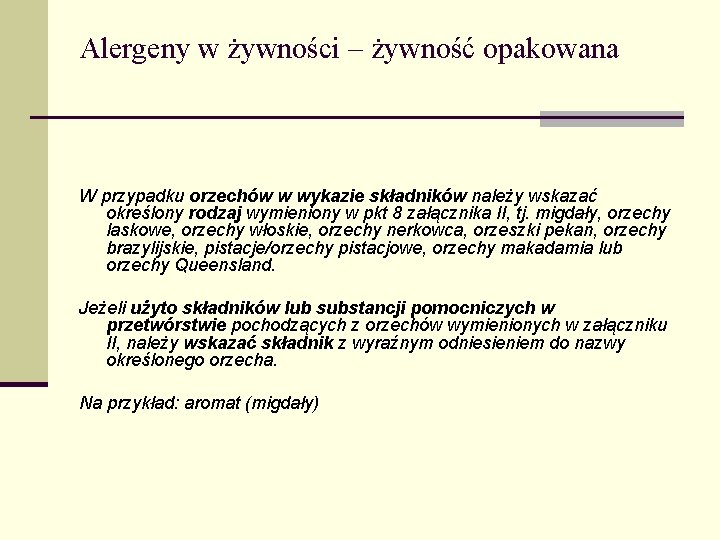 Alergeny w żywności – żywność opakowana

W przypadku orzechów w wykazie składników należy wskazać określony rodzaj wymieniony w pkt 8 załącznika II, tj. migdały, orzechy laskowe, orzechy włoskie, orzechy nerkowca, orzeszki pekan, orzechy brazylijskie, pistacje/orzechy pistacjowe, orzechy makadamia lub orzechy Queensland.

Jeżeli użyto składników lub substancji pomocniczych w przetwórstwie pochodzących z orzechów wymienionych w załączniku II, należy wskazać składnik z wyraźnym odniesieniem do nazwy określonego orzecha.

Na przykład: aromat (migdały)